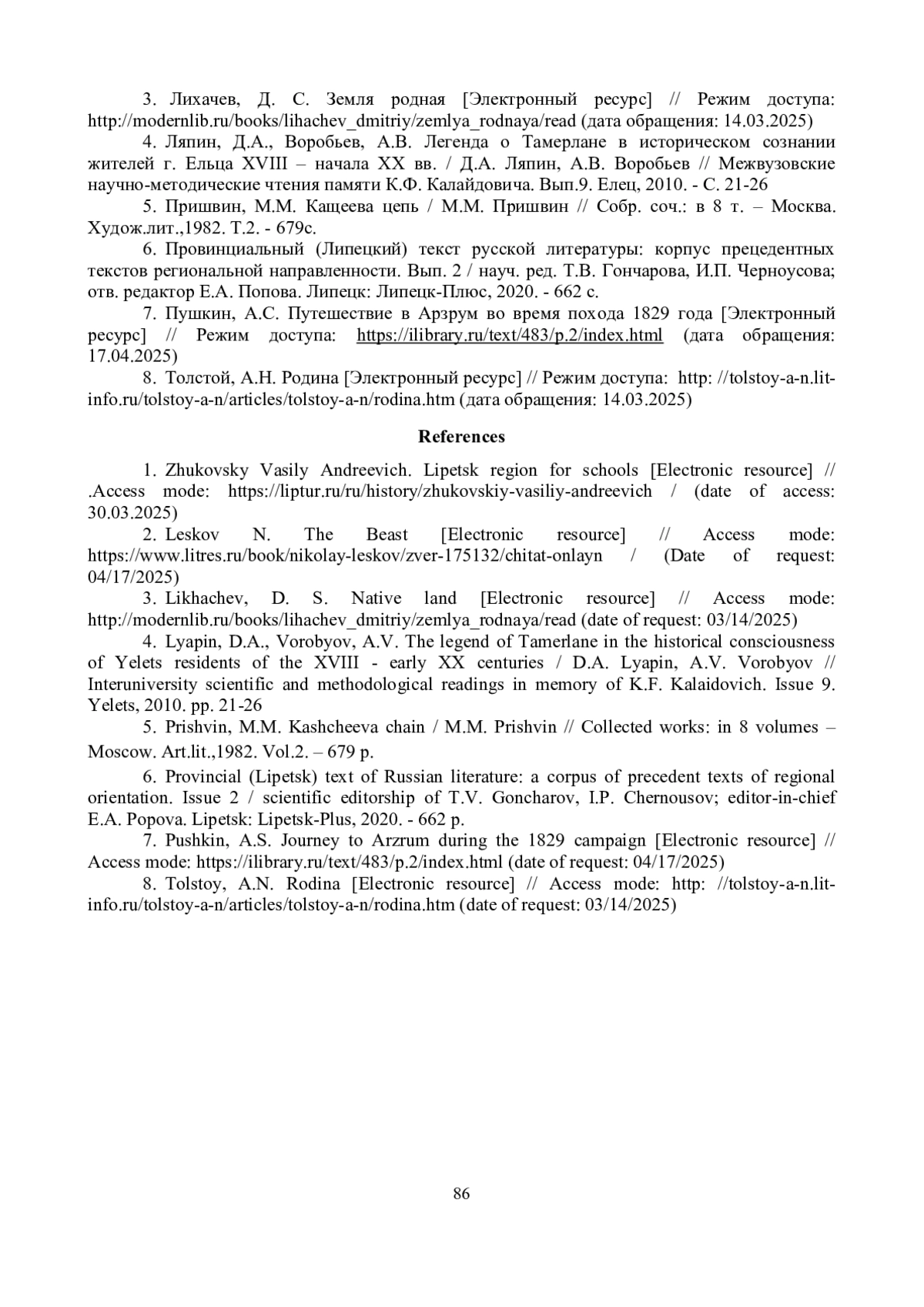 3. Лихачев, Д. С. Земля родная [Электронный ресурс] // Режим доступа: http://modernlib.ru/books/lihachev_dmitriy/zemlya_rodnaya/read (дата обращения: 14.03.2025)

4. Ляпин, Д.А., Воробьев, А.В. Легенда о Тамерлане в историческом сознании жителей г. Ельца XVIII – начала XX вв. / Д.А. Ляпин, А.В. Воробьев // Межвузовские научно-методические чтения памяти К.Ф. Калайдовича. Вып.9. Елец, 2010. - С. 21-26

5. Пришвин, М.М. Кащеева цепь / М.М. Пришвин // Собр. соч.: в 8 т. – Москва. Худож.лит.,1982. Т.2. - 679с.

6. Провинциальный (Липецкий) текст русской литературы: корпус прецедентных текстов региональной направленности. Вып. 2 / науч. ред. Т.В. Гончарова, И.П. Черноусова; отв. редактор Е.А. Попова. Липецк: Липецк-Плюс, 2020. - 662 с.

7. Пушкин, А.С. Путешествие в Арзрум во время похода 1829 года [Электронный ресурс] // Режим доступа: https://ilibrary.ru/text/483/p.2/index.html (дата обращения: 17.04.2025)

8. Толстой, А.Н. Родина [Электронный ресурс] // Режим доступа: http: //tolstoy-a-n.lit-info.ru/tolstoy-a-n/articles/tolstoy-a-n/rodina.htm (дата обращения: 14.03.2025)

References

1. Zhukovsky Vasily Andreevich. Lipetsk region for schools [Electronic resource] // .Access mode: https://liptur.ru/ru/history/zhukovskiy-vasiliy-andreevich / (date of access: 30.03.2025)

2. Leskov N. The Beast [Electronic resource] // Access mode: https://www.litres.ru/book/nikolay-leskov/zver-175132/chitat-onlayn / (Date of request: 04/17/2025)

3. Likhachev, D. S. Native land [Electronic resource] // Access mode: http://modernlib.ru/books/lihachev_dmitriy/zemlya_rodnaya/read (date of request: 03/14/2025)

4. Lyapin, D.A., Vorobyov, A.V. The legend of Tamerlane in the historical consciousness of Yelets residents of the XVIII - early XX centuries / D.A. Lyapin, A.V. Vorobyov // Interuniversity scientific and methodological readings in memory of K.F. Kalaidovich. Issue 9. Yelets, 2010. pp. 21-26

5. Prishvin, M.M. Kashcheeva chain / M.M. Prishvin // Collected works: in 8 volumes – Moscow. Art.lit.,1982. Vol.2. – 679 p.

6. Provincial (Lipetsk) text of Russian literature: a corpus of precedent texts of regional orientation. Issue 2 / scientific editorship of T.V. Goncharov, I.P. Chernousov; editor-in-chief E.A. Popova. Lipetsk: Lipetsk-Plus, 2020. - 662 p.

7. Pushkin, A.S. Journey to Arzrum during the 1829 campaign [Electronic resource] // Access mode: https://ilibrary.ru/text/483/p.2/index.html (date of request: 04/17/2025)

8. Tolstoy, A.N. Rodina [Electronic resource] // Access mode: http: //tolstoy-a-n.lit-info.ru/tolstoy-a-n/articles/tolstoy-a-n/rodina.htm (date of request: 03/14/2025)

86